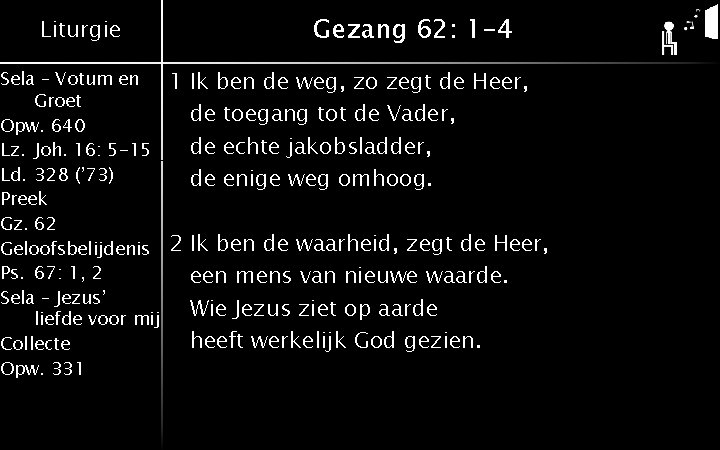 Liturgie

Sela - Votum en Groet
Opw. 640
Lz. Joh. 16: 5-15
Ld. 328 ('73)
Preek
Gz. 62
Geloofsbelijdenis
Ps. 67: 1, 2
Sela - Jezus' liefde voor mij
Collecte
Opw. 331

Gezang 62: 1-4

1 Ik ben de weg, zo zegt de Heer,
de toegang tot de Vader,
de echte jakobsladder,
de enige weg omhoog.

2 Ik ben de waarheid, zegt de Heer,
een mens van nieuwe waarde.
Wie Jezus ziet op aarde
heeft werkelijk God gezien.